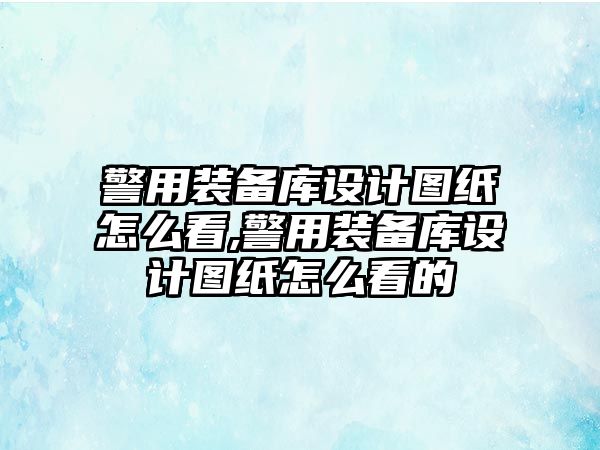 警用装备库设计图纸怎么看,警用装备库设计图纸怎么看的